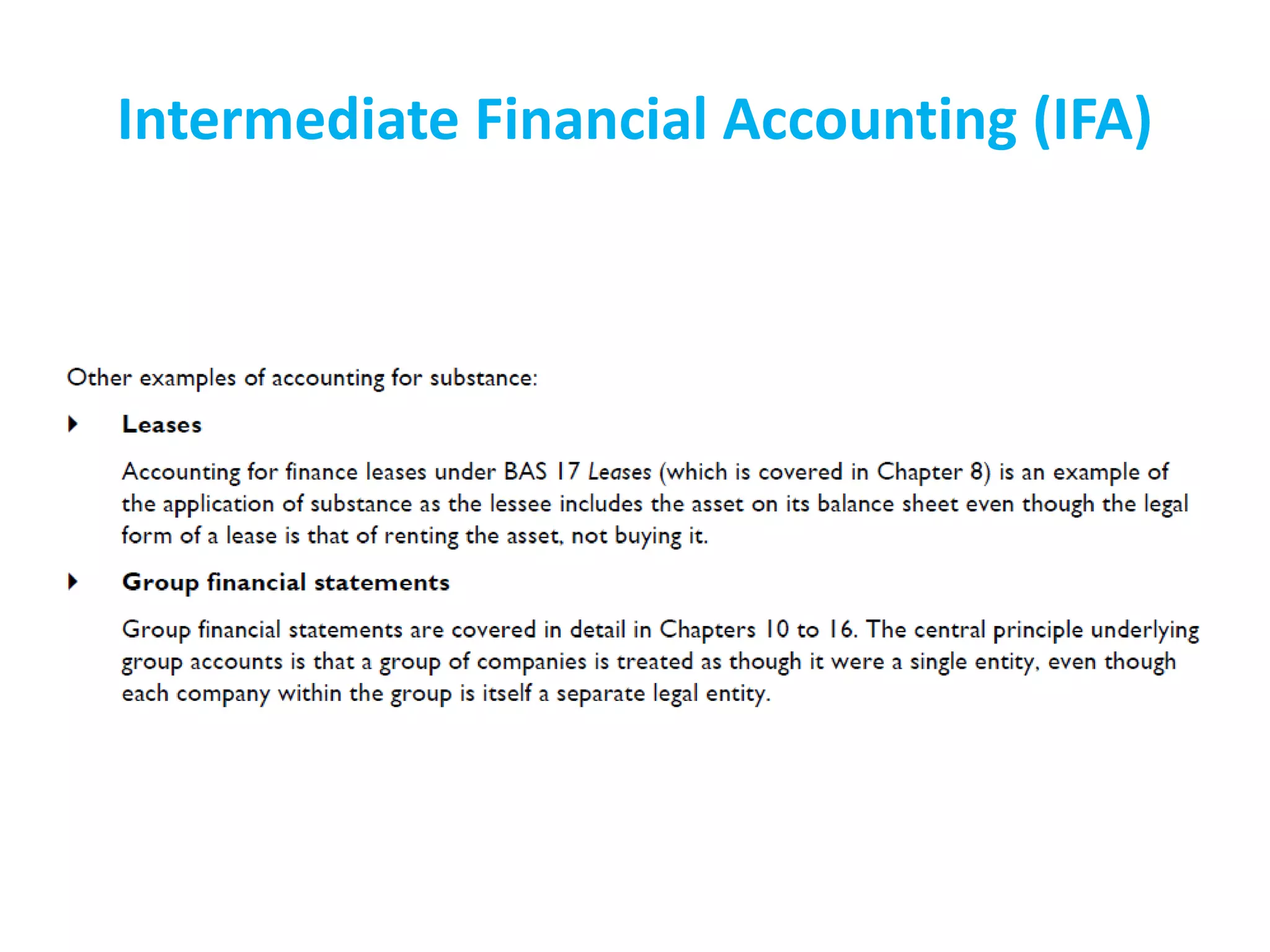 Intermediate Financial Accounting (IFA)

Other examples of accounting for substance:

Leases

Accounting for finance leases under BAS 17 Leases (which is covered in Chapter 8) is an example of the application of substance as the lessee includes the asset on its balance sheet even though the legal form of a lease is that of renting the asset, not buying it.

Group financial statements

Group financial statements are covered in detail in Chapters 10 to 16. The central principle underlying group accounts is that a group of companies is treated as though it were a single entity, even though each company within the group is itself a separate legal entity.